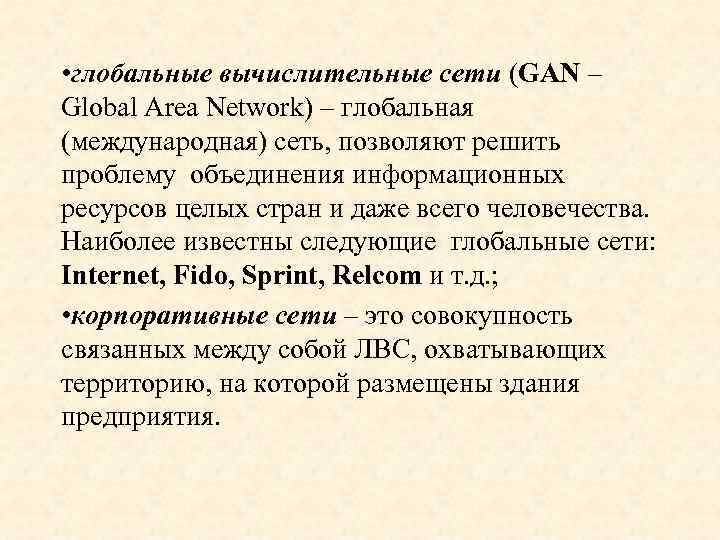 •глобальные вычислительные сети (GAN – Global Area Network) – глобальная (международная) сеть, позволяют решить проблему объединения информационных ресурсов целых стран и даже всего человечества. Наиболее известны следующие глобальные сети: Internet, Fido, Sprint, Relcom и т.д.;

•корпоративные сети – это совокупность связанных между собой ЛВС, охватывающих территорию, на которой размещены здания предприятия.